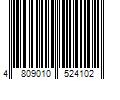 4 809010 524102